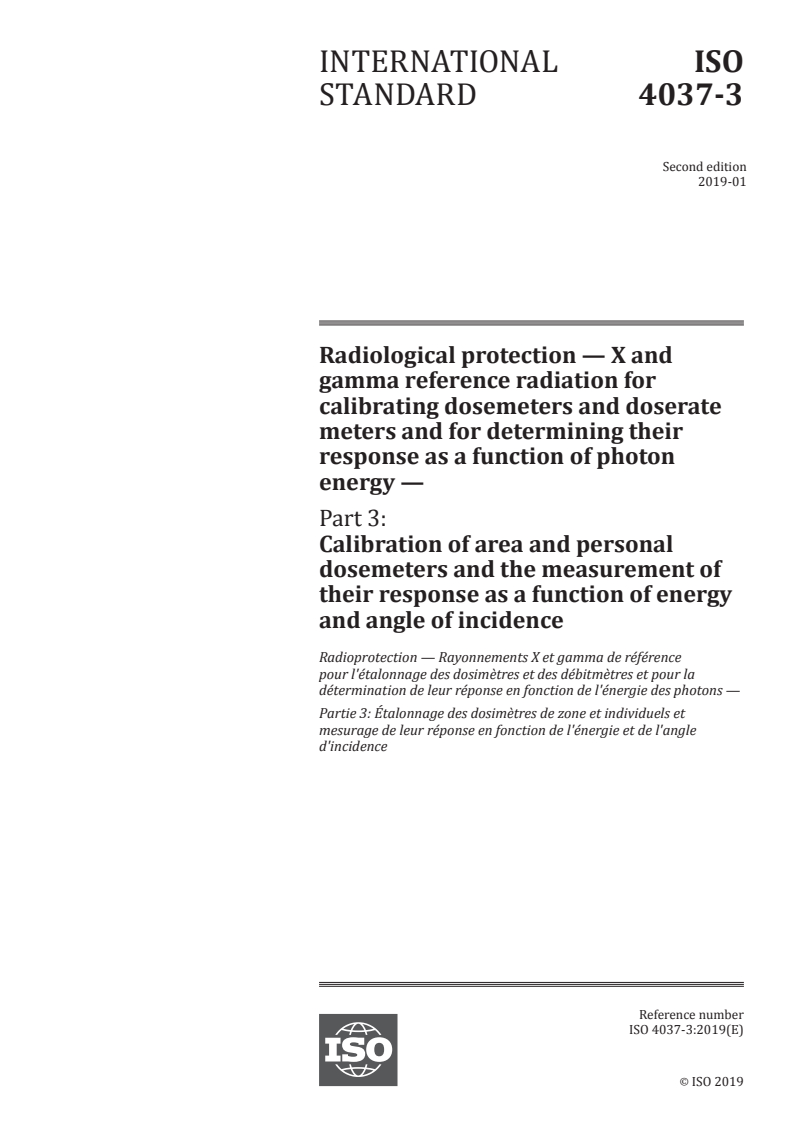 INTERNATIONAL STANDARD

ISO 4037-3

Second edition
2019-01

Radiological protection — X and gamma reference radiation for calibrating dosemeters and doserate meters and for determining their response as a function of photon energy —

Part 3:
Calibration of area and personal dosemeters and the measurement of their response as a function of energy and angle of incidence

Radioprotection — Rayonnements X et gamma de référence pour l'étalonnage des dosimètres et des débitmètres et pour la détermination de leur réponse en fonction de l'énergie des photons —

Partie 3: Étalonnage des dosimètres de zone et individuels et mesurage de leur réponse en fonction de l'énergie et de l'angle d'incidence

ISO

Reference number
ISO 4037-3:2019(E)

© ISO 2019